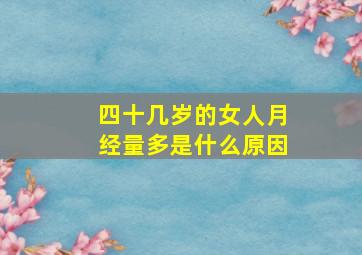 四十几岁的女人月经量多是什么原因